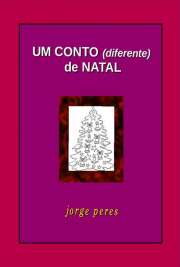 UM CONTO (diferente) de NATAL

jorge peres